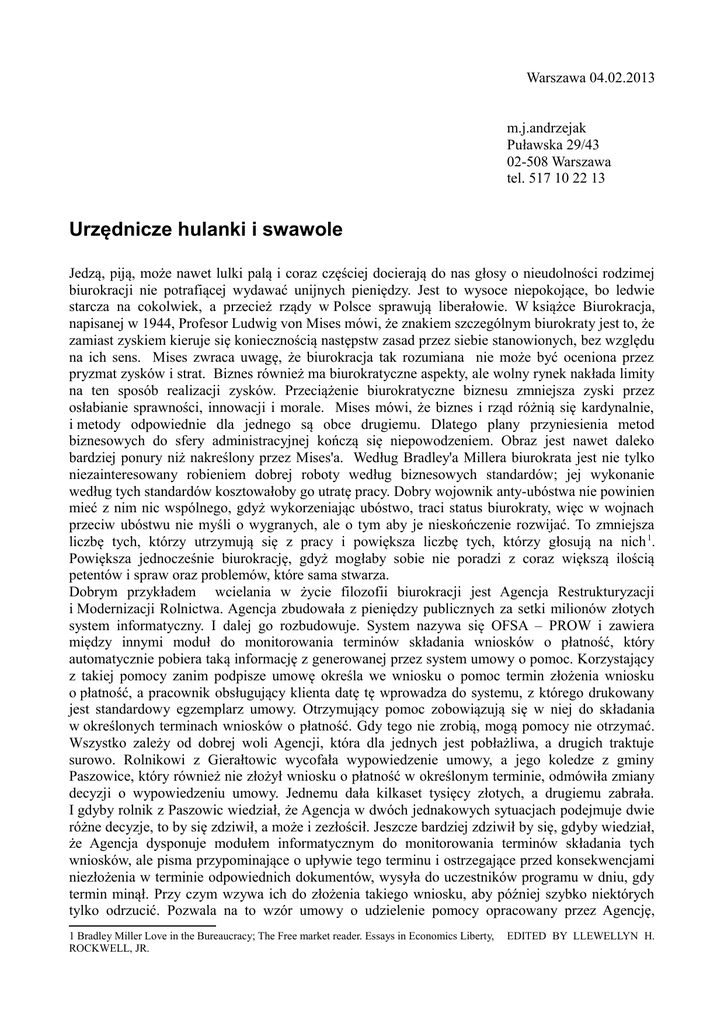 Warszawa 04.02.2013

m.j.andrzejak
Puławska 29/43
02-508 Warszawa
tel. 517 10 22 13

Urzędnicze hulanki i swawole

Jedzą, piją, może nawet lulki palą i coraz częściej docierają do nas głosy o nieudolności rodzimej biurokracji nie potrafiącej wydawać unijnych pieniędzy. Jest to wysoce niepokojące, bo ledwie starcza na cokolwiek, a przecież rządy w Polsce sprawują liberałowie. W książce Biurokracja, napisanej w 1944, Profesor Ludwig von Mises mówi, że znakiem szczególnym biurokraty jest to, że zamiast zyskiem kieruje się koniecznością następstw zasad przez siebie stanowionych, bez względu na ich sens. Mises zwraca uwagę, że biurokracja tak rozumiana nie może być oceniona przez pryzmat zysków i strat. Biznes również ma biurokratyczne aspekty, ale wolny rynek nakłada limity na ten sposób realizacji zysków. Przeciążenie biurokratyczne biznesu zmniejsza zyski przez osłabianie sprawności, innowacji i morale. Mises mówi, że biznes i rząd różnią się kardynalnie, i metody odpowiednie dla jednego są obce drugiemu. Dlatego plany przyniesienia metod biznesowych do sfery administracyjnej kończą się niepowodzeniem. Obraz jest nawet daleko bardziej ponury niż nakreślony przez Mises'a. Według Bradley'a Millera biurokrata jest nie tylko niezainteresowany robieniem dobrej roboty według biznesowych standardów; jej wykonanie według tych standardów kosztowałoby go utratę pracy. Dobry wojownik anty-ubóstwa nie powinien mieć z nim nic wspólnego, gdyż wykorzeniając ubóstwo, traci status biurokraty, więc w wojnach przeciw ubóstwu nie myśli o wygranych, ale o tym aby je nieskończenie rozwijać. To zmniejsza liczbę tych, którzy utrzymują się z pracy i powiększa liczbę tych, którzy głosują na nich$^1$. Powiększa jednocześnie biurokrację, gdyż mogłaby sobie nie poradzi z coraz większą ilością petentów i spraw oraz problemów, które sama stwarza.
Dobrym przykładem wcielania w życie filozofii biurokracji jest Agencja Restrukturyzacji i Modernizacji Rolnictwa. Agencja zbudowała z pieniędzy publicznych za setki milionów złotych system informatyczny. I dalej go rozbudowuje. System nazywa się OFSA – PROW i zawiera między innymi moduł do monitorowania terminów składania wniosków o płatność, który automatycznie pobiera taką informację z generowanej przez system umowy o pomoc. Korzystający z takiej pomocy zanim podpisze umowę określa we wniosku o pomoc termin złożenia wniosku o płatność, a pracownik obsługujący klienta datę tę wprowadza do systemu, z którego drukowany jest standardowy egzemplarz umowy. Otrzymujący pomoc zobowiązują się w niej do składania w określonych terminach wniosków o płatność. Gdy tego nie zrobią, mogą pomocy nie otrzymać. Wszystko zależy od dobrej woli Agencji, która dla jednych jest pobłażliwa, a drugich traktuje surowo. Rolnikowi z Gierałtowic wycofała wypowiedzenie umowy, a jego koledze z gminy Paszowice, który również nie złożył wniosku o płatność w określonym terminie, odmówiła zmiany decyzji o wypowiedzeniu umowy. Jednemu dała kilkaset tysięcy złotych, a drugiemu zabrała. I gdyby rolnik z Paszowic wiedział, że Agencja w dwóch jednakowych sytuacjach podejmuje dwie różne decyzje, to by się zdziwił, a może i zezłościł. Jeszcze bardziej zdziwił by się, gdyby wiedział, że Agencja dysponuje modułem informatycznym do monitorowania terminów składania tych wniosków, ale pisma przypominające o upływie tego terminu i ostrzegające przed konsekwencjami niezłożenia w terminie odpowiednich dokumentów, wysyła do uczestników programu w dniu, gdy termin minął. Przy czym wzywa ich do złożenia takiego wniosku, aby później szybko niektórych tylko odrzucić. Pozwala na to wzór umowy o udzielenie pomocy opracowany przez Agencję,

1 Bradley Miller Love in the Bureaucracy; The Free market reader. Essays in Economics Liberty, EDITED BY LLEWELLYN H. ROCKWELL, JR.